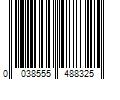 0 038555 488325